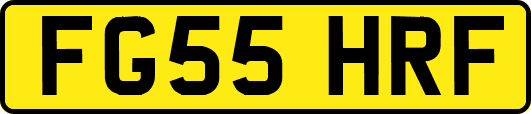 FG55 HRF